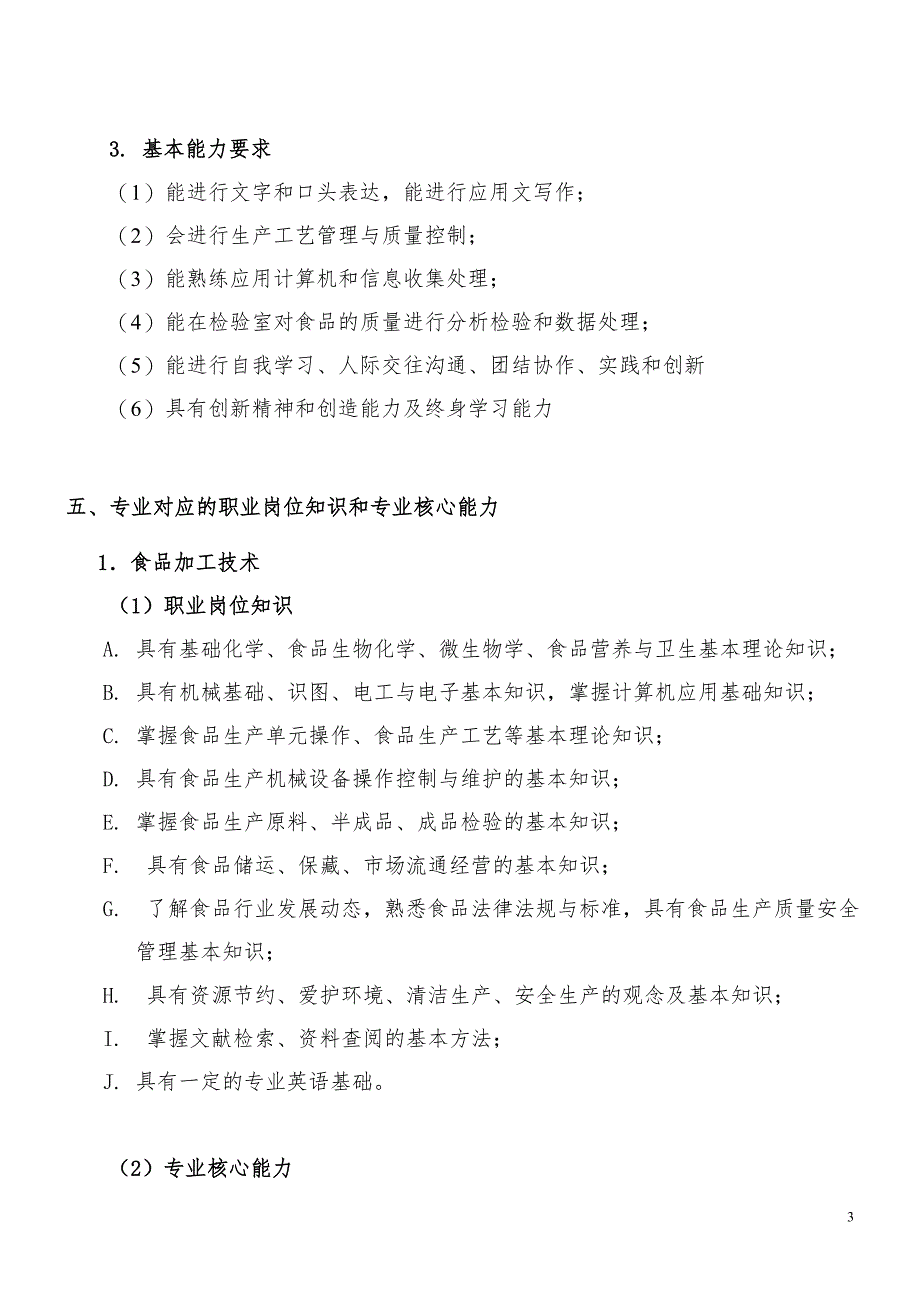 3. 基本能力要求

（1）能进行文字和口头表达，能进行应用文写作；

（2）会进行生产工艺管理与质量控制；

（3）能熟练应用计算机和信息收集处理；

（4）能在检验室对食品的质量进行分析检验和数据处理；

（5）能进行自我学习、人际交往沟通、团结协作、实践和创新

（6）具有创新精神和创造能力及终身学习能力

五、专业对应的职业岗位知识和专业核心能力

1．食品加工技术

（1）职业岗位知识

A. 具有基础化学、食品生物化学、微生物学、食品营养与卫生基本理论知识；

B. 具有机械基础、识图、电工与电子基本知识，掌握计算机应用基础知识；

C. 掌握食品生产单元操作、食品生产工艺等基本理论知识；

D. 具有食品生产机械设备操作控制与维护的基本知识；

E. 掌握食品生产原料、半成品、成品检验的基本知识；

F. 具有食品储运、保藏、市场流通经营的基本知识；

G. 了解食品行业发展动态，熟悉食品法律法规与标准，具有食品生产质量安全管理基本知识；

H. 具有资源节约、爱护环境、清洁生产、安全生产的观念及基本知识；

I. 掌握文献检索、资料查阅的基本方法；

J. 具有一定的专业英语基础。

（2）专业核心能力

3